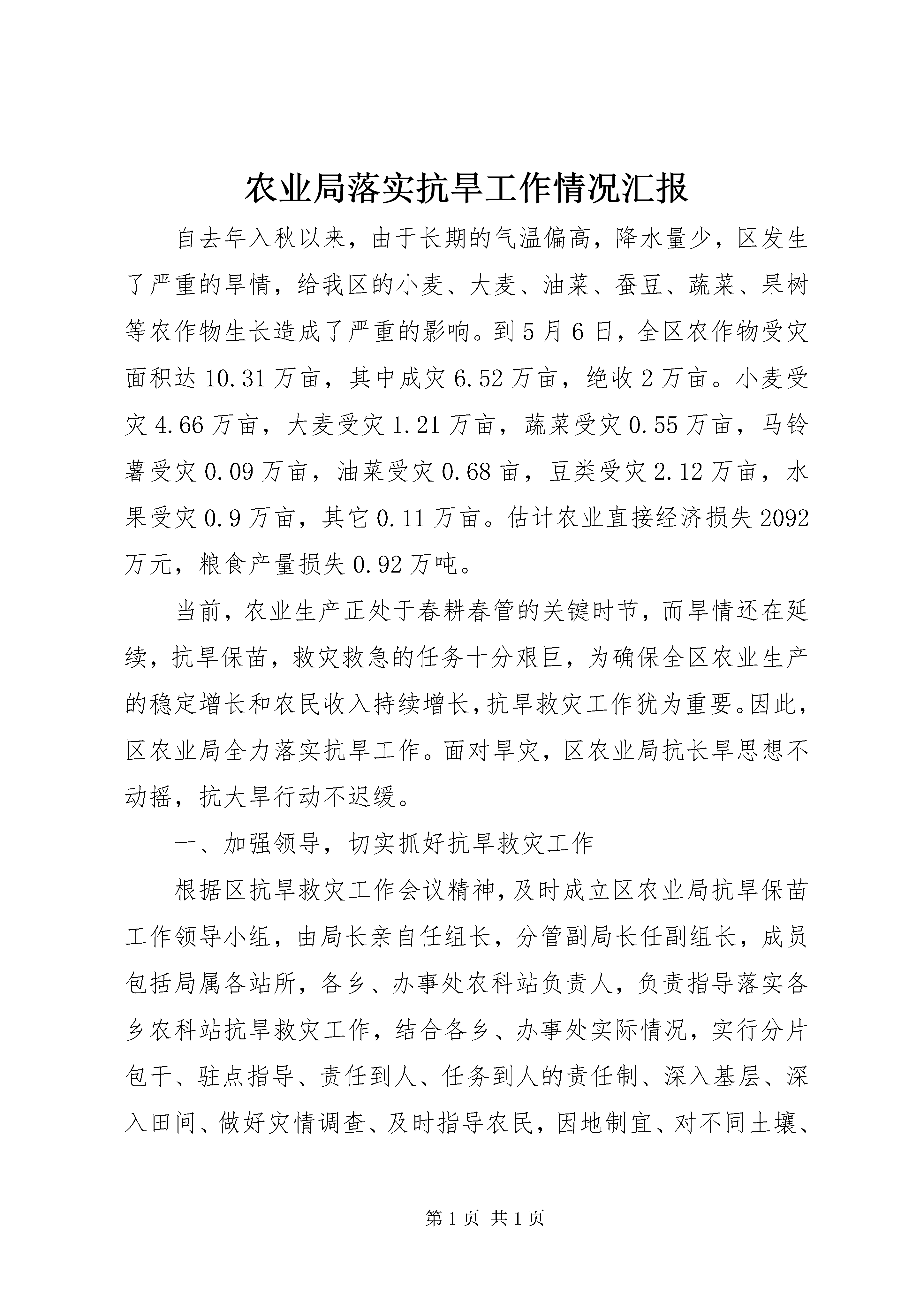 农业局落实抗旱工作情况汇报

自去年入秋以来，由于长期的气温偏高，降水量少，区发生了严重的旱情，给我区的小麦、大麦、油菜、蚕豆、蔬菜、果树等农作物生长造成了严重的影响。到5月6日，全区农作物受灾面积达10.31万亩，其中成灾6.52万亩，绝收2万亩。小麦受灾4.66万亩，大麦受灾1.21万亩，蔬菜受灾0.55万亩，马铃薯受灾0.09万亩，油菜受灾0.68亩，豆类受灾2.12万亩，水果受灾0.9万亩，其它0.11万亩。估计农业直接经济损失2092万元，粮食产量损失0.92万吨。

当前，农业生产正处于春耕春管的关键时节，而旱情还在延续，抗旱保苗，救灾救急的任务十分艰巨，为确保全区农业生产的稳定增长和农民收入持续增长，抗旱救灾工作犹为重要。因此，区农业局全力落实抗旱工作。面对旱灾，区农业局抗长旱思想不动摇，抗大旱行动不迟缓。

一、加强领导，切实抓好抗旱救灾工作

根据区抗旱救灾工作会议精神，及时成立区农业局抗旱保苗工作领导小组，由局长亲自任组长，分管副局长任副组长，成员包括局属各站所，各乡、办事处农科站负责人，负责指导落实各乡农科站抗旱救灾工作，结合各乡、办事处实际情况，实行分片包干、驻点指导、责任到人、任务到人的责任制、深入基层、深入田间、做好灾情调查、及时指导农民，因地制宜、对不同土壤、

第1页 共1页